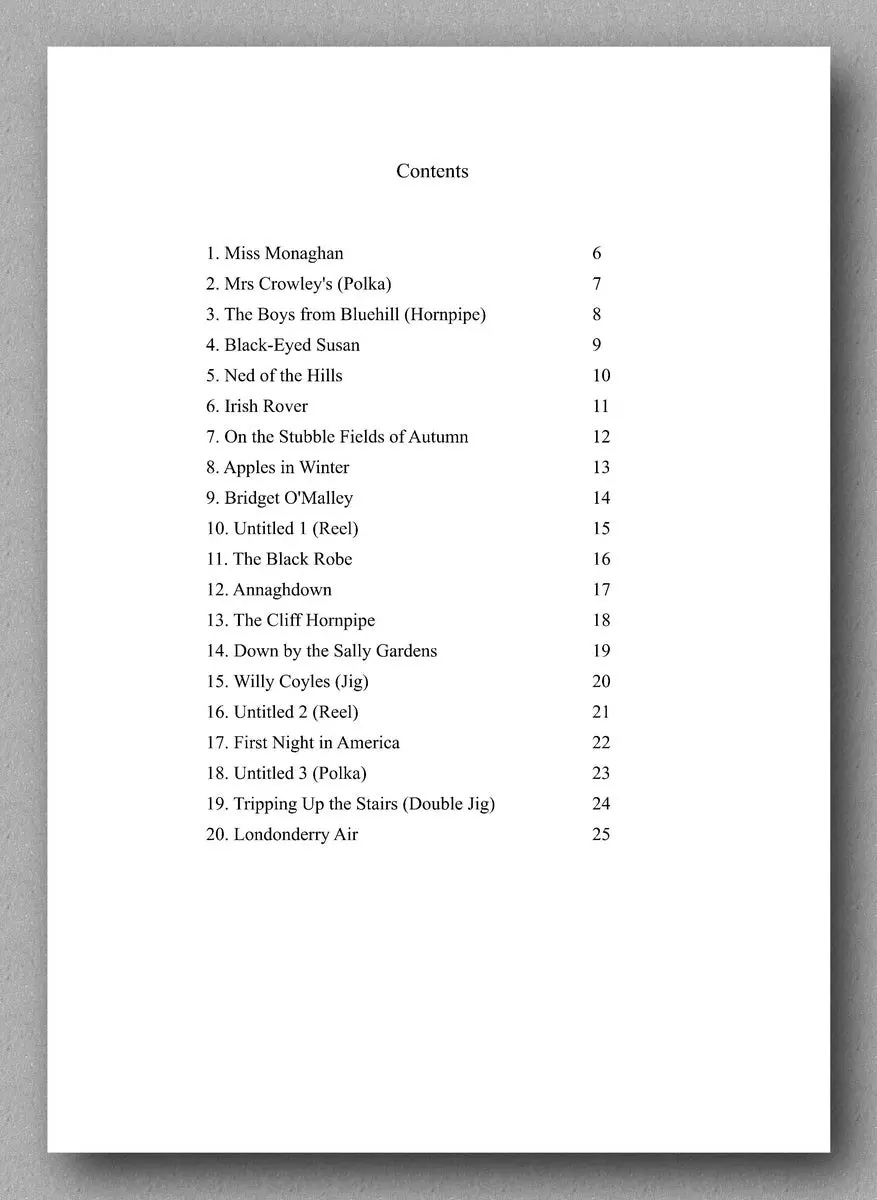 Contents

1. Miss Monaghan 6
2. Mrs Crowley's (Polka) 7
3. The Boys from Bluehill (Hornpipe) 8
4. Black-Eyed Susan 9
5. Ned of the Hills 10
6. Irish Rover 11
7. On the Stubble Fields of Autumn 12
8. Apples in Winter 13
9. Bridget O'Malley 14
10. Untitled 1 (Reel) 15
11. The Black Robe 16
12. Annaghdown 17
13. The Cliff Hornpipe 18
14. Down by the Sally Gardens 19
15. Willy Coyles (Jig) 20
16. Untitled 2 (Reel) 21
17. First Night in America 22
18. Untitled 3 (Polka) 23
19. Tripping Up the Stairs (Double Jig) 24
20. Londonderry Air 25